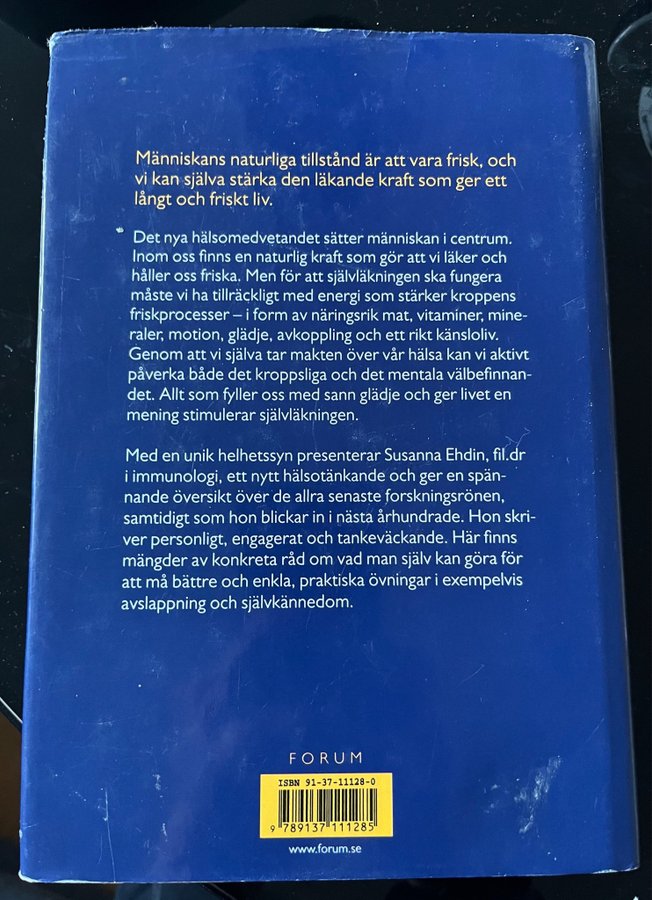 Människans naturliga tillstånd är att vara frisk, och vi kan själva stärka den läkande kraft som ger ett långt och friskt liv.

Det nya hälsomedvetandet sätter människan i centrum. Inom oss finns en naturlig kraft som gör att vi läker och håller oss friska. Men för att självläkningen ska fungera måste vi ha tillräckligt med energi som stärker kroppens friskprocesser – i form av näringsrik mat, vitaminer, mineraler, motion, glädje, avkoppling och ett rikt känsloliv. Genom att vi själva tar makten över vår hälsa kan vi aktivt påverka både det kroppsliga och det mentala välbefinnandet. Allt som fyller oss med sann glädje och ger livet en mening stimulerar självläkningen.

Med en unik helhetssyn presenterar Susanna Ehdin, fil.dr i immunologi, ett nytt hälsotänkande och ger en spännande översikt över de allra senaste forskningsrönen, samtidigt som hon blickar in i nästa århundrade. Hon skriver personligt, engagerat och tankeväckande. Här finns mängder av konkreta råd om vad man själv kan göra för att må bättre och enkla, praktiska övningar i exempelvis avslappning och självkännedom.

FORUM

ISBN 91-37-11128-0

9 789137 111285

www.forum.se